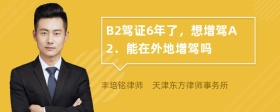 B2驾证6年了，想增驾A2．能在外地增驾吗

丰培铭律师　天津东方律师事务所